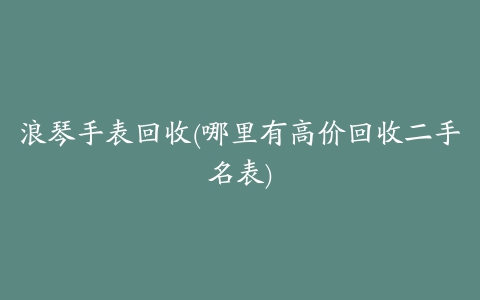 浪琴手表回收(哪里有高价回收二手名表)